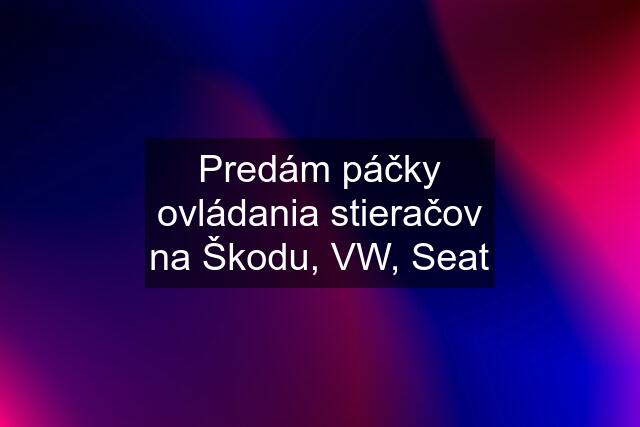 Predám páčky ovládania stieračov na Škodu, VW, Seat